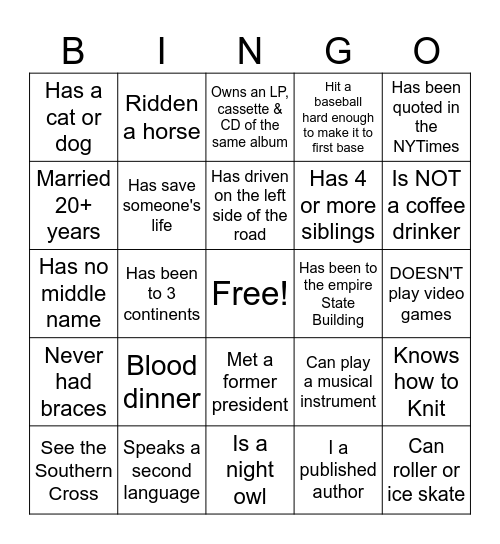 | B | I | N | G | O |
|---|---|---|---|---|
| Has a cat or dog | Ridden a horse | Owns an LP, cassette & CD of the same album | Hit a baseball hard enough to make it to first base | Has been quoted in the NYTimes |
| Married 20+ years | Has save someone's life | Has driven on the left side of the road | Has 4 or more siblings | Is NOT a coffee drinker |
| Has no middle name | Has been to 3 continents | Free! | Has been to the empire State Building | DOESN'T play video games |
| Never had braces | Blood dinner | Met a former president | Can play a musical instrument | Knows how to Knit |
| See the Southern Cross | Speaks a second language | Is a night owl | I a published author | Can roller or ice skate |